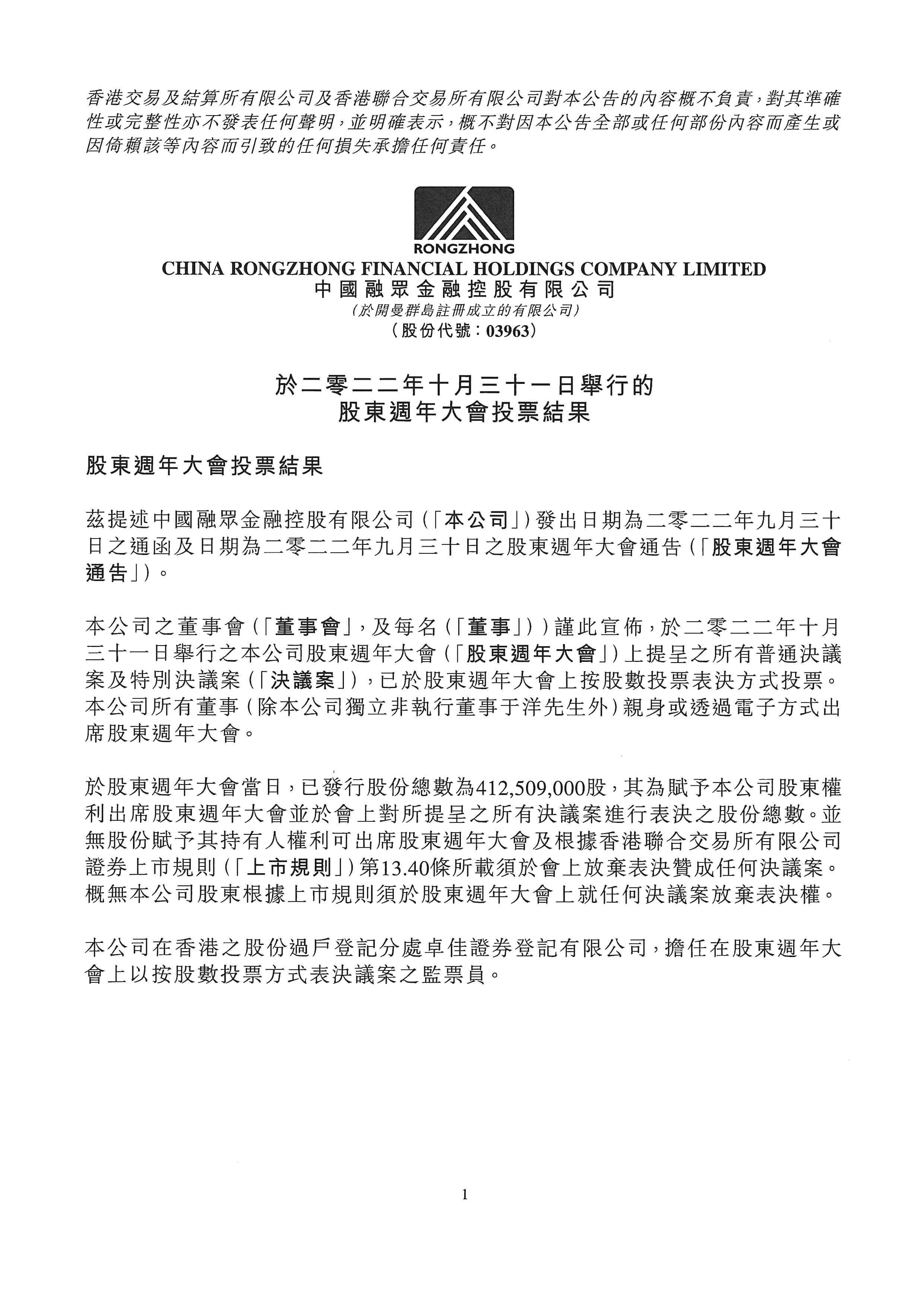 香港交易及結算所有限公司及香港聯合交易所有限公司對本公告的內容概不負責，對其準確性或完整性亦不發表任何聲明，並明確表示，概不對因本公告全部或任何部份內容而產生或因倚賴該等內容而引致的任何損失承擔任何責任。

RONGZHONG
CHINA RONGZHONG FINANCIAL HOLDINGS COMPANY LIMITED
中國融眾金融控股有限公司
(於開曼群島註冊成立的有限公司)
(股份代號：03963)

於二零二二年十月三十一日舉行的
股東週年大會投票結果

股東週年大會投票結果

茲提述中國融眾金融控股有限公司(「本公司」)發出日期為二零二二年九月三十日之通函及日期為二零二二年九月三十日之股東週年大會通告(「股東週年大會通告」)。

本公司之董事會(「董事會」，及每名(「董事」))謹此宣佈，於二零二二年十月三十一日舉行之本公司股東週年大會(「股東週年大會」)上提呈之所有普通決議案及特別決議案(「決議案」)，已於股東週年大會上按股數投票表決方式投票。本公司所有董事(除本公司獨立非執行董事于洋先生外)親身或透過電子方式出席股東週年大會。

於股東週年大會當日，已發行股份總數為412,509,000股，其為賦予本公司股東權利出席股東週年大會並於會上對所提呈之所有決議案進行表決之股份總數。並無股份賦予其持有人權利可出席股東週年大會及根據香港聯合交易所有限公司證券上市規則(「上市規則」)第13.40條所載須於會上放棄表決贊成任何決議案。概無本公司股東根據上市規則須於股東週年大會上就任何決議案放棄表決權。

本公司在香港之股份過戶登記分處卓佳證券登記有限公司，擔任在股東週年大會上以按股數投票方式表決議案之監票員。

1